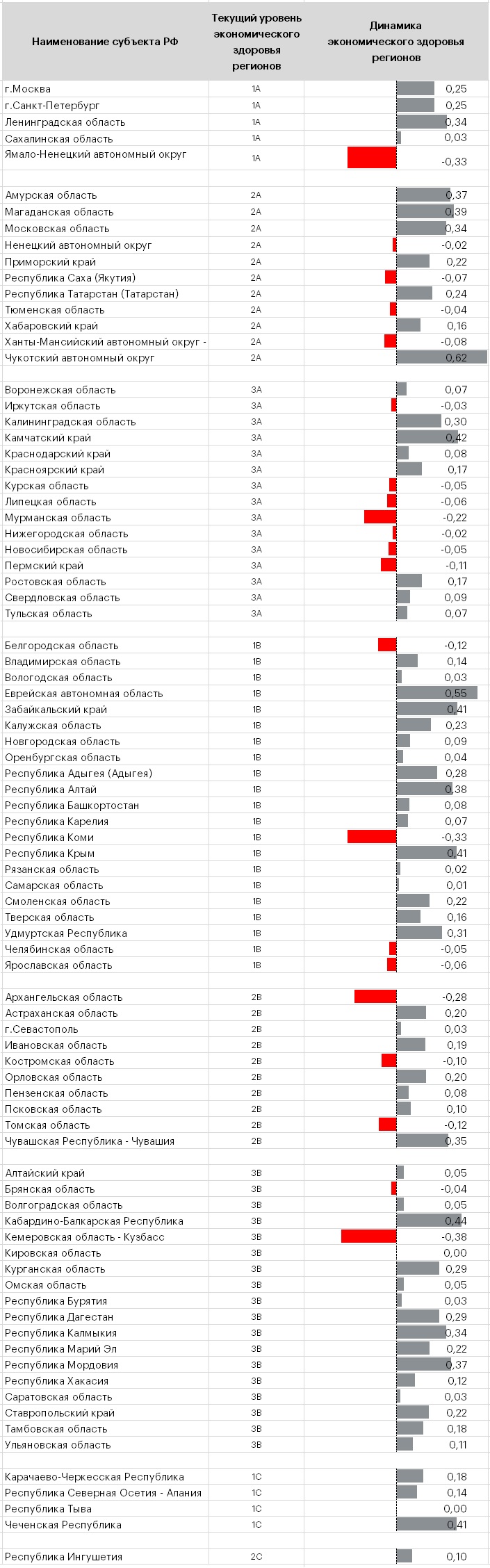 | Наименование субъекта РФ | Текущий уровень экономического здоровья регионов | Динамика экономического здоровья регионов |
|---|---|---|
| г.Москва | 1A | 0,25 |
| г.Санкт-Петербург | 1A | 0,25 |
| Ленинградская область | 1A | 0,34 |
| Сахалинская область | 1A | 0,03 |
| Ямало-Ненецкий автономный округ | 1A | -0,33 |
| | | |
| Амурская область | 2A | 0,37 |
| Магаданская область | 2A | 0,39 |
| Московская область | 2A | 0,34 |
| Ненецкий автономный округ | 2A | -0,02 |
| Приморский край | 2A | 0,22 |
| Республика Саха (Якутия) | 2A | -0,07 |
| Республика Татарстан (Татарстан) | 2A | 0,24 |
| Тюменская область | 2A | -0,04 |
| Хабаровский край | 2A | 0,16 |
| Ханты-Мансийский автономный округ - | 2A | -0,08 |
| Чукотский автономный округ | 2A | 0,62 |
| | | |
| Воронежская область | 3A | 0,07 |
| Иркутская область | 3A | -0,03 |
| Калининградская область | 3A | 0,30 |
| Камчатский край | 3A | 0,42 |
| Краснодарский край | 3A | 0,08 |
| Красноярский край | 3A | 0,17 |
| Курская область | 3A | -0,05 |
| Липецкая область | 3A | -0,06 |
| Мурманская область | 3A | -0,22 |
| Нижегородская область | 3A | -0,02 |
| Новосибирская область | 3A | -0,05 |
| Пермский край | 3A | -0,11 |
| Ростовская область | 3A | 0,17 |
| Свердловская область | 3A | 0,09 |
| Тульская область | 3A | 0,07 |
| | | |
| Белгородская область | 1B | -0,12 |
| Владимирская область | 1B | 0,14 |
| Вологодская область | 1B | 0,03 |
| Еврейская автономная область | 1B | 0,55 |
| Забайкальский край | 1B | 0,41 |
| Калужская область | 1B | 0,23 |
| Новгородская область | 1B | 0,09 |
| Оренбургская область | 1B | 0,04 |
| Республика Адыгея (Адыгея) | 1B | 0,28 |
| Республика Алтай | 1B | 0,38 |
| Республика Башкортостан | 1B | 0,08 |
| Республика Карелия | 1B | 0,07 |
| Республика Коми | 1B | -0,33 |
| Республика Крым | 1B | 0,41 |
| Рязанская область | 1B | 0,02 |
| Самарская область | 1B | 0,01 |
| Смоленская область | 1B | 0,22 |
| Тверская область | 1B | 0,16 |
| Удмуртская Республика | 1B | 0,31 |
| Челябинская область | 1B | -0,05 |
| Ярославская область | 1B | -0,06 |
| | | |
| Архангельская область | 2B | -0,28 |
| Астраханская область | 2B | 0,20 |
| г.Севастополь | 2B | 0,03 |
| Ивановская область | 2B | 0,19 |
| Костромская область | 2B | -0,10 |
| Орловская область | 2B | 0,20 |
| Пензенская область | 2B | 0,08 |
| Псковская область | 2B | 0,10 |
| Томская область | 2B | -0,12 |
| Чувашская Республика - Чувашия | 2B | 0,35 |
| | | |
| Алтайский край | 3B | 0,05 |
| Брянская область | 3B | -0,04 |
| Волгоградская область | 3B | 0,05 |
| Кабардино-Балкарская Республика | 3B | 0,44 |
| Кемеровская область - Кузбасс | 3B | -0,38 |
| Кировская область | 3B | 0,00 |
| Курганская область | 3B | 0,29 |
| Омская область | 3B | 0,05 |
| Республика Бурятия | 3B | 0,03 |
| Республика Дагестан | 3B | 0,29 |
| Республика Калмыкия | 3B | 0,34 |
| Республика Марий Эл | 3B | 0,22 |
| Республика Мордовия | 3B | 0,37 |
| Республика Хакасия | 3B | 0,12 |
| Саратовская область | 3B | 0,03 |
| Ставропольский край | 3B | 0,22 |
| Тамбовская область | 3B | 0,18 |
| Ульяновская область | 3B | 0,11 |
| | | |
| Карачаево-Черкесская Республика | 1C | 0,18 |
| Республика Северная Осетия - Алания | 1C | 0,14 |
| Республика Тыва | 1C | 0,00 |
| Чеченская Республика | 1C | 0,41 |
| | | |
| Республика Ингушетия | 2C | 0,10 |